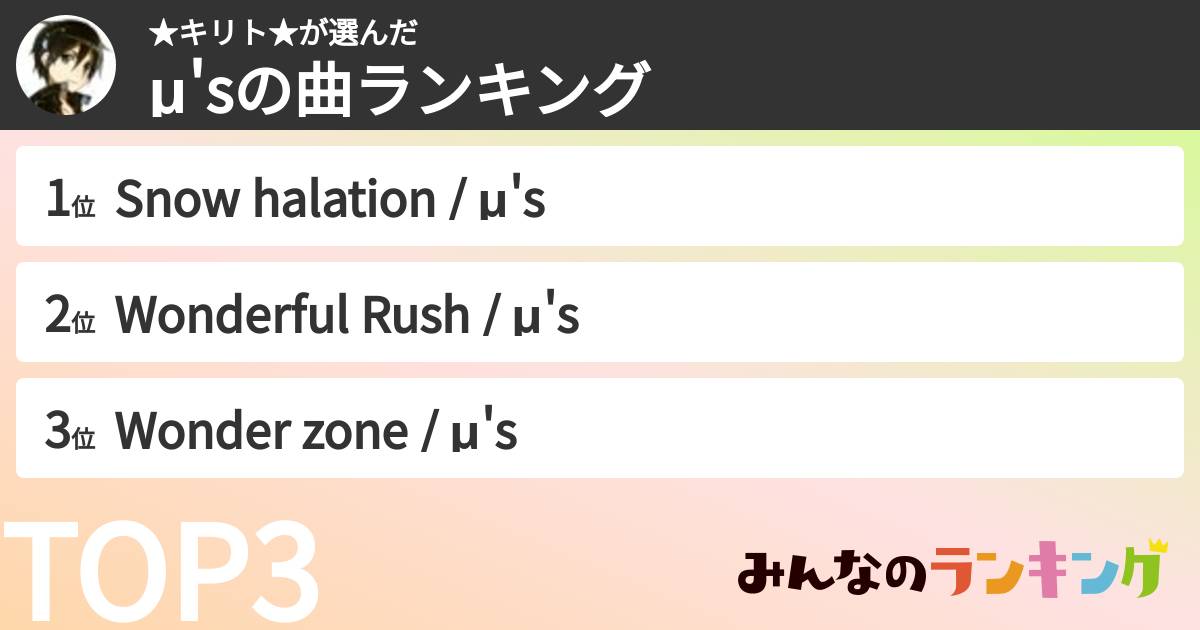 ★キリト★が選んだ
μ'sの曲ランキング

1位 Snow halation / μ's

2位 Wonderful Rush / μ's

3位 Wonder zone / μ's

TOP3

みんなのランキング